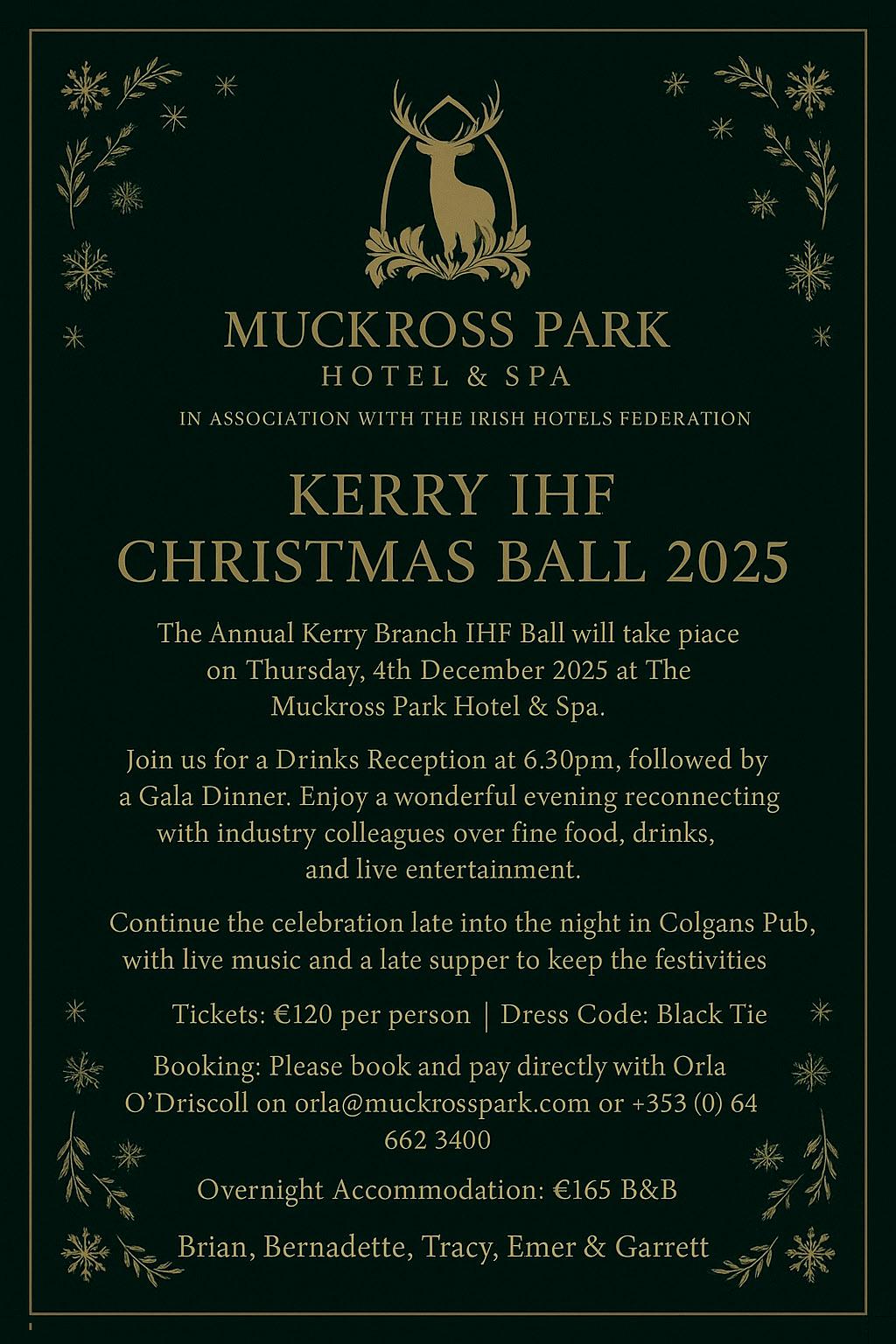 MUCKROSS PARK
HOTEL & SPA

IN ASSOCIATION WITH THE IRISH HOTELS FEDERATION

KERRY IHF
CHRISTMAS BALL 2025

The Annual Kerry Branch IHF Ball will take piace on Thursday, 4th December 2025 at The Muckross Park Hotel & Spa.

Join us for a Drinks Reception at 6.30pm, followed by a Gala Dinner. Enjoy a wonderful evening reconnecting with industry colleagues over fine food, drinks, and live entertainment.

Continue the celebration late into the night in Colgans Pub, with live music and a late supper to keep the festivities

Tickets: €120 per person | Dress Code: Black Tie

Booking: Please book and pay directly with Orla O'Driscoll on orla@muckrosspark.com or +353 (0) 64 662 3400

Overnight Accommodation: €165 B&B

Brian, Bernadette, Tracy, Emer & Garrett